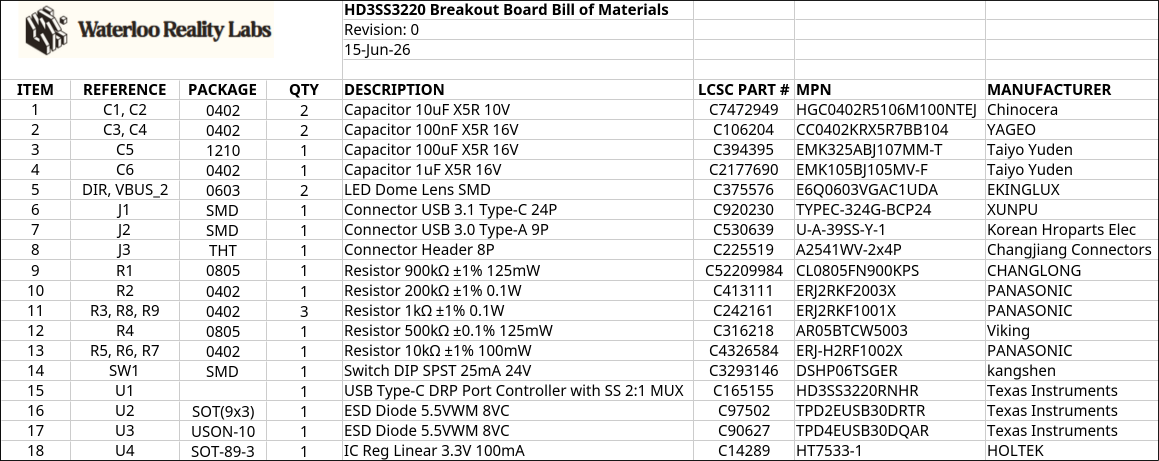 Waterloo Reality Labs

HD3SS3220 Breakout Board Bill of Materials
Revision: 0
15-Jun-26

| ITEM | REFERENCE | PACKAGE | QTY | DESCRIPTION | LCSC PART # | MPN | MANUFACTURER |
|---|---|---|---|---|---|---|---|
| 1 | C1, C2 | 0402 | 2 | Capacitor 10uF X5R 10V | C7472949 | HGC0402R5106M100NTEJ | Chinocera |
| 2 | C3, C4 | 0402 | 2 | Capacitor 100nF X5R 16V | C106204 | CC0402KRX5R7BB104 | YAGEO |
| 3 | C5 | 1210 | 1 | Capacitor 100uF X5R 16V | C394395 | EMK325ABJ107MM-T | Taiyo Yuden |
| 4 | C6 | 0402 | 1 | Capacitor 1uF X5R 16V | C2177690 | EMK105BJ105MV-F | Taiyo Yuden |
| 5 | DIR, VBUS_2 | 0603 | 2 | LED Dome Lens SMD | C375576 | E6Q0603VGAC1UDA | EKINGLUX |
| 6 | J1 | SMD | 1 | Connector USB 3.1 Type-C 24P | C920230 | TYPEC-324G-BCP24 | XUNPU |
| 7 | J2 | SMD | 1 | Connector USB 3.0 Type-A 9P | C530639 | U-A-39SS-Y-1 | Korean Hroparts Elec |
| 8 | J3 | THT | 1 | Connector Header 8P | C225519 | A2541WV-2x4P | Changjiang Connectors |
| 9 | R1 | 0805 | 1 | Resistor 900kΩ ±1% 125mW | C52209984 | CL0805FN900KPS | CHANGLONG |
| 10 | R2 | 0402 | 1 | Resistor 200kΩ ±1% 0.1W | C413111 | ERJ2RKF2003X | PANASONIC |
| 11 | R3, R8, R9 | 0402 | 3 | Resistor 1kΩ ±1% 0.1W | C242161 | ERJ2RKF1001X | PANASONIC |
| 12 | R4 | 0805 | 1 | Resistor 500kΩ ±0.1% 125mW | C316218 | AR05BTCW5003 | Viking |
| 13 | R5, R6, R7 | 0402 | 1 | Resistor 10kΩ ±1% 100mW | C4326584 | ERJ-H2RF1002X | PANASONIC |
| 14 | SW1 | SMD | 1 | Switch DIP SPST 25mA 24V | C3293146 | DSHP06TSGER | kangshen |
| 15 | U1 | | 1 | USB Type-C DRP Port Controller with SS 2:1 MUX | C165155 | HD3SS3220RNHR | Texas Instruments |
| 16 | U2 | SOT(9x3) | 1 | ESD Diode 5.5VWM 8VC | C97502 | TPD2EUSB30DRTR | Texas Instruments |
| 17 | U3 | USON-10 | 1 | ESD Diode 5.5VWM 8VC | C90627 | TPD4EUSB30DQAR | Texas Instruments |
| 18 | U4 | SOT-89-3 | 1 | IC Reg Linear 3.3V 100mA | C14289 | HT7533-1 | HOLTEK |